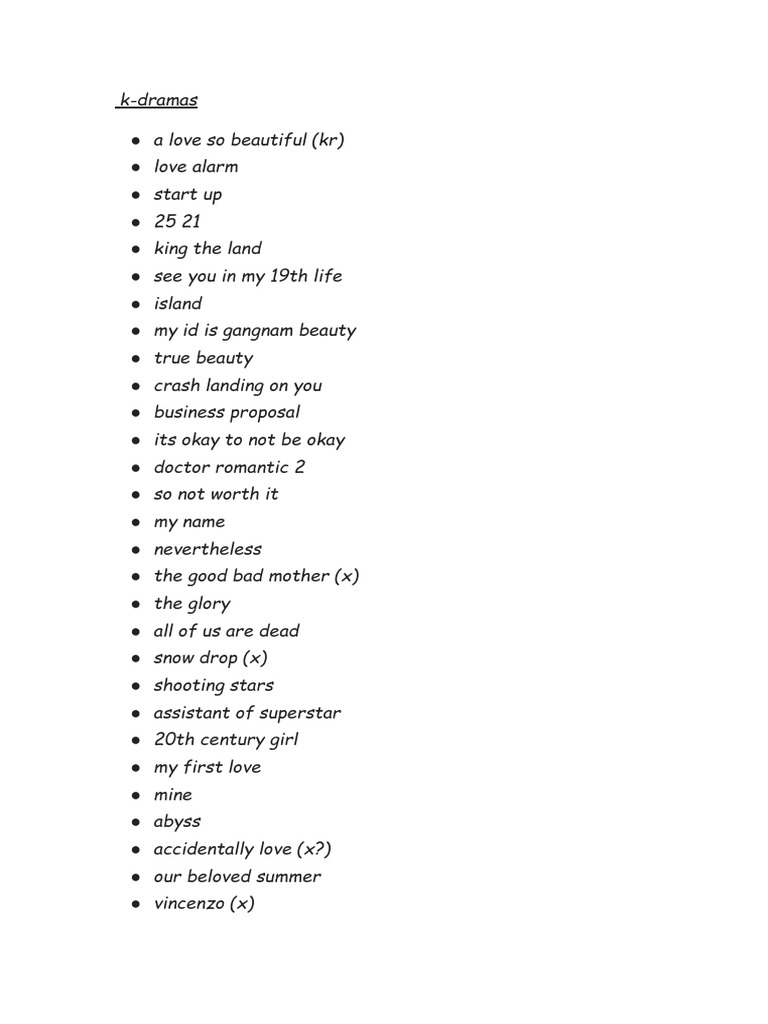 k-dramas

- a love so beautiful (kr)
- love alarm
- start up
- 25 21
- king the land
- see you in my 19th life
- island
- my id is gangnam beauty
- true beauty
- crash landing on you
- business proposal
- its okay to not be okay
- doctor romantic 2
- so not worth it
- my name
- nevertheless
- the good bad mother (x)
- the glory
- all of us are dead
- snow drop (x)
- shooting stars
- assistant of superstar
- 20th century girl
- my first love
- mine
- abyss
- accidentally love (x?)
- our beloved summer
- vincenzo (x)